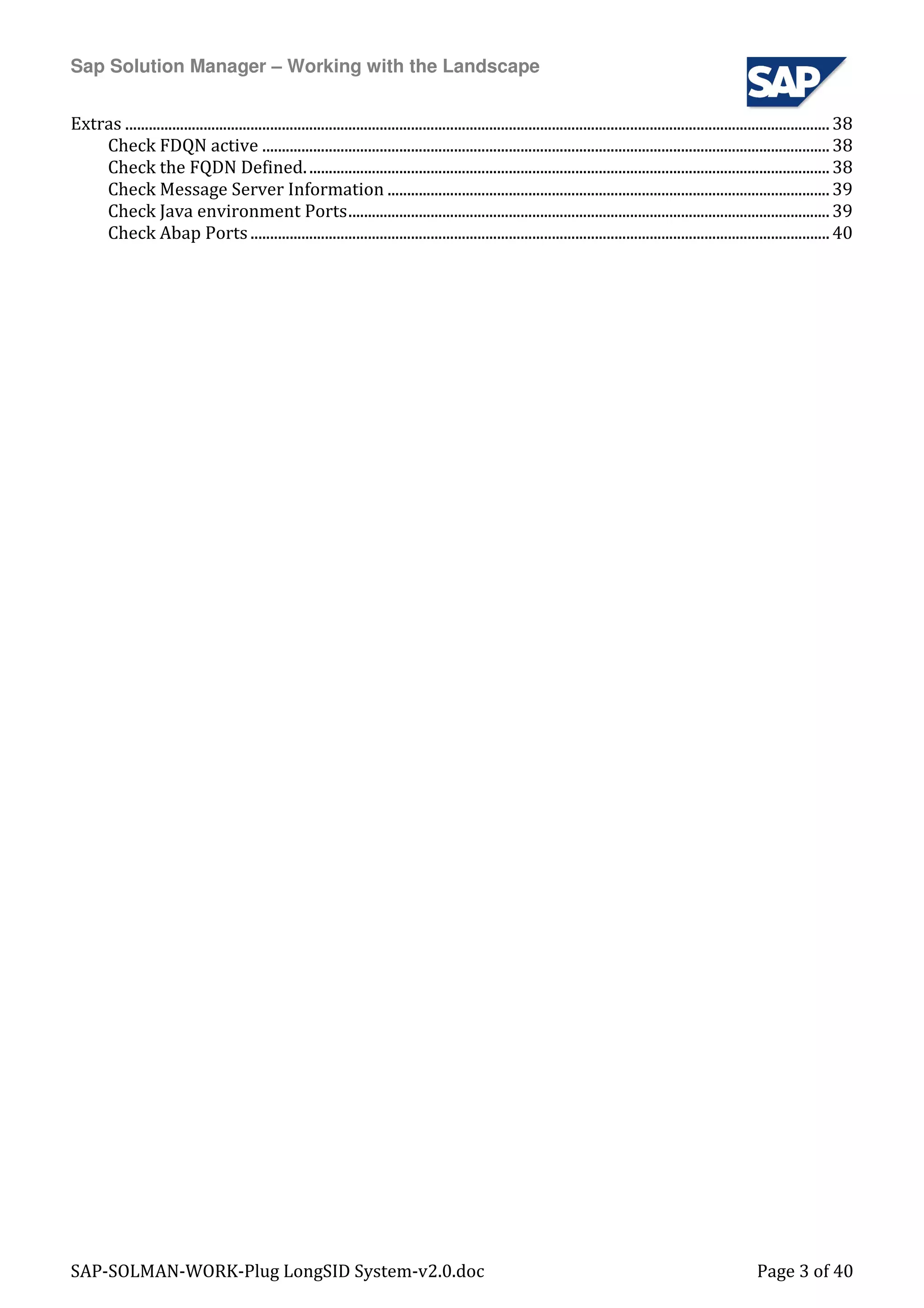 Sap Solution Manager – Working with the Landscape

SAP

Extras ........ 38
Check FDQN active ........ 38
Check the FQDN Defined. ........ 38
Check Message Server Information ........ 39
Check Java environment Ports ........ 39
Check Abap Ports ........ 40

SAP-SOLMAN-WORK-Plug LongSID System-v2.0.doc

Page 3 of 40